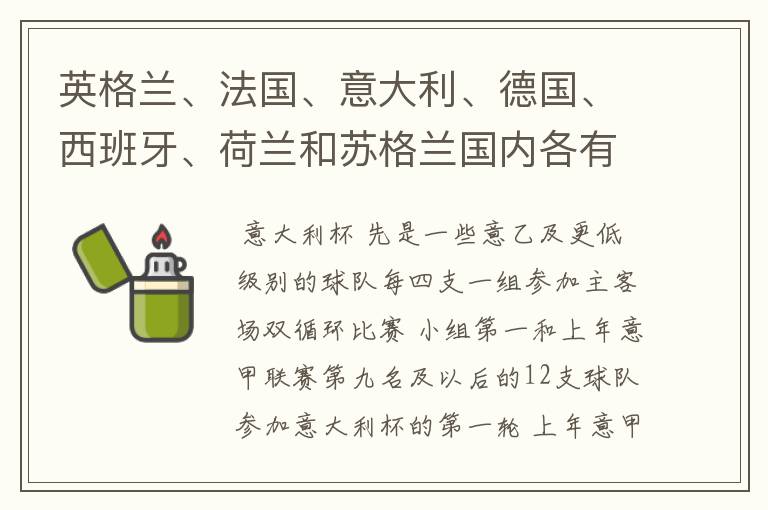 英格兰、法国、意大利、德国、西班牙、荷兰和苏格兰国内各有

意大利杯 先是一些意乙及更低级别的球队每四支一组参加主客场双循环比赛 小组第一和上年意甲联赛第九名及以后的12支球队参加意大利杯的第一轮 上年意甲